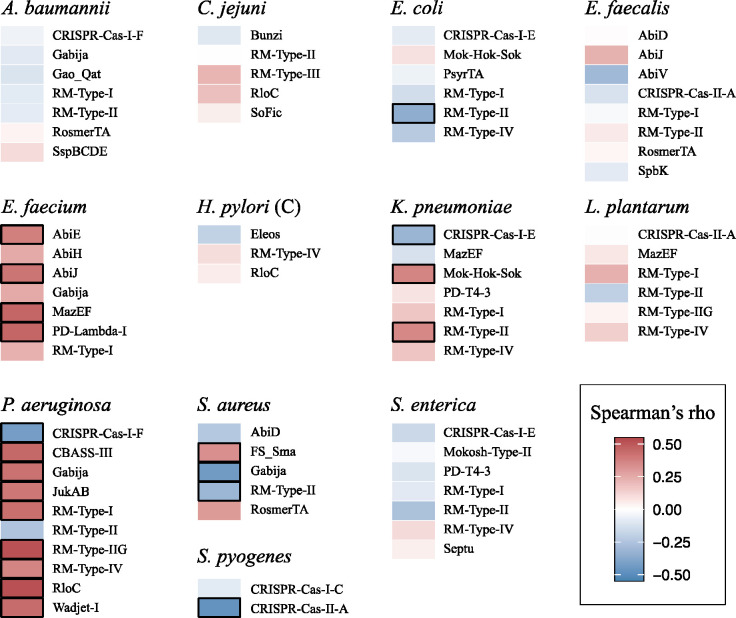 A. baumannii
CRISPR-Cas-I-F
Gabija
Gao_Qat
RM-Type-I
RM-Type-II
RosmerTA
SspBCDE

C. jejuni
Bunzi
RM-Type-II
RM-Type-III
RloC
SoFic

E. coli
CRISPR-Cas-I-E
Mok-Hok-Sok
PsyrTA
RM-Type-I
RM-Type-II
RM-Type-IV

E. faecalis
AbiD
AbiJ
AbiV
CRISPR-Cas-II-A
RM-Type-I
RM-Type-II
RosmerTA
SpbK

E. faecium
AbiE
AbiH
AbiJ
Gabija
MazEF
PD-Lambda-I
RM-Type-I

H. pylori (C)
Eleos
RM-Type-IV
RloC

K. pneumoniae
CRISPR-Cas-I-E
MazEF
Mok-Hok-Sok
PD-T4-3
RM-Type-I
RM-Type-II
RM-Type-IV

L. plantarum
CRISPR-Cas-II-A
MazEF
RM-Type-I
RM-Type-II
RM-Type-IIG
RM-Type-IV

P. aeruginosa
CRISPR-Cas-I-F
CBASS-III
Gabija
JukAB
RM-Type-I
RM-Type-II
RM-Type-IIG
RM-Type-IV
RloC
Wadjet-I

S. aureus
AbiD
FS_Sma
Gabija
RM-Type-II
RosmerTA

S. pyogenes
CRISPR-Cas-I-C
CRISPR-Cas-II-A

S. enterica
CRISPR-Cas-I-E
Mokosh-Type-II
PD-T4-3
RM-Type-I
RM-Type-II
RM-Type-IV
Septu

Spearman's rho
0.50
0.25
0.00
−0.25
−0.50